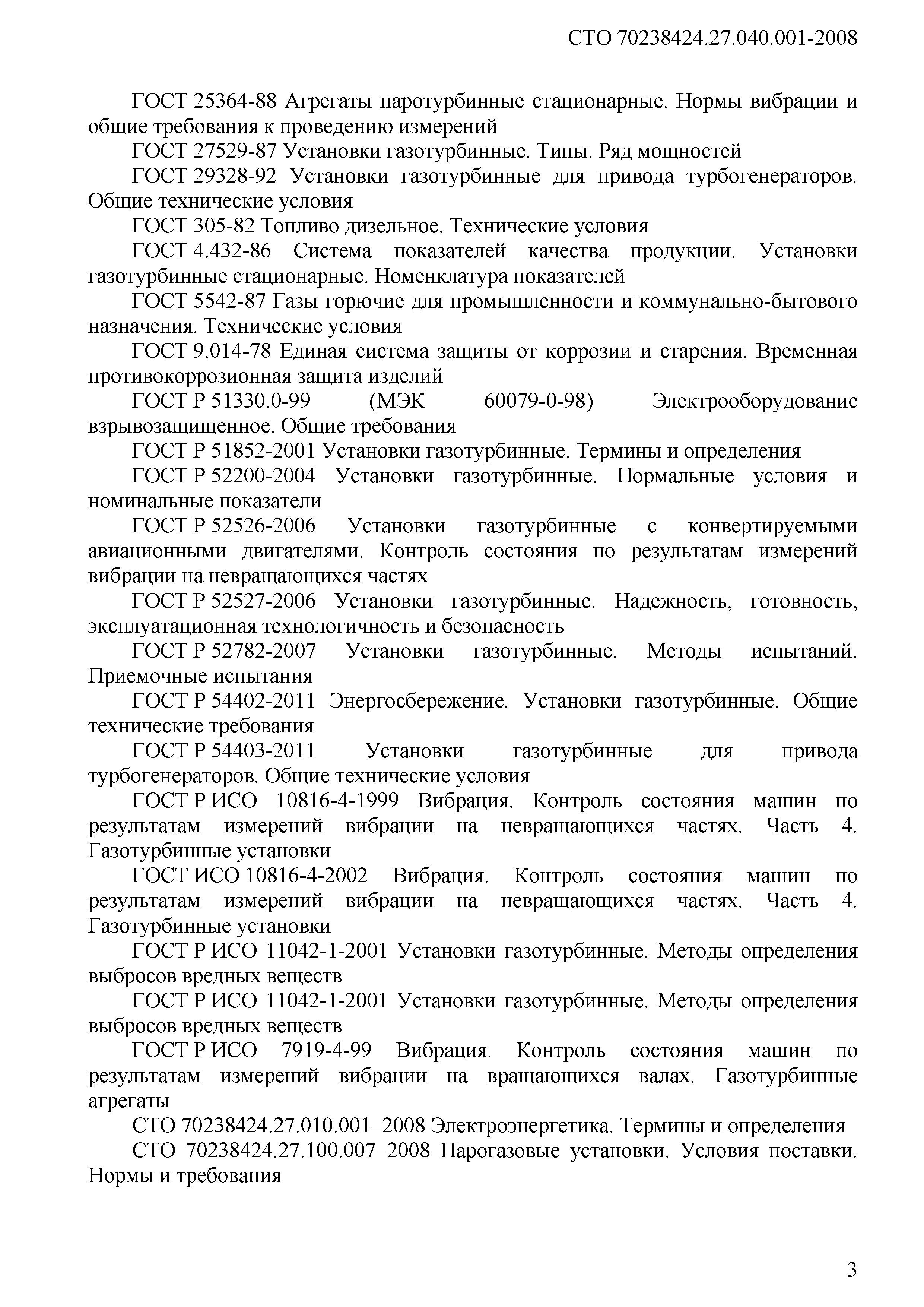 СТО 70238424.27.040.001-2008

ГОСТ 25364-88 Агрегаты паротурбинные стационарные. Нормы вибрации и общие требования к проведению измерений

ГОСТ 27529-87 Установки газотурбинные. Типы. Ряд мощностей

ГОСТ 29328-92 Установки газотурбинные для привода турбогенераторов. Общие технические условия

ГОСТ 305-82 Топливо дизельное. Технические условия

ГОСТ 4.432-86 Система показателей качества продукции. Установки газотурбинные стационарные. Номенклатура показателей

ГОСТ 5542-87 Газы горючие для промышленности и коммунально-бытового назначения. Технические условия

ГОСТ 9.014-78 Единая система защиты от коррозии и старения. Временная противокоррозионная защита изделий

ГОСТ Р 51330.0-99 (МЭК 60079-0-98) Электрооборудование взрывозащищенное. Общие требования

ГОСТ Р 51852-2001 Установки газотурбинные. Термины и определения

ГОСТ Р 52200-2004 Установки газотурбинные. Нормальные условия и номинальные показатели

ГОСТ Р 52526-2006 Установки газотурбинные с конвертируемыми авиационными двигателями. Контроль состояния по результатам измерений вибрации на невращающихся частях

ГОСТ Р 52527-2006 Установки газотурбинные. Надежность, готовность, эксплуатационная технологичность и безопасность

ГОСТ Р 52782-2007 Установки газотурбинные. Методы испытаний. Приемочные испытания

ГОСТ Р 54402-2011 Энергосбережение. Установки газотурбинные. Общие технические требования

ГОСТ Р 54403-2011 Установки газотурбинные для привода турбогенераторов. Общие технические условия

ГОСТ Р ИСО 10816-4-1999 Вибрация. Контроль состояния машин по результатам измерений вибрации на невращающихся частях. Часть 4. Газотурбинные установки

ГОСТ ИСО 10816-4-2002 Вибрация. Контроль состояния машин по результатам измерений вибрации на невращающихся частях. Часть 4. Газотурбинные установки

ГОСТ Р ИСО 11042-1-2001 Установки газотурбинные. Методы определения выбросов вредных веществ

ГОСТ Р ИСО 11042-1-2001 Установки газотурбинные. Методы определения выбросов вредных веществ

ГОСТ Р ИСО 7919-4-99 Вибрация. Контроль состояния машин по результатам измерений вибрации на вращающихся валах. Газотурбинные агрегаты

СТО 70238424.27.010.001–2008 Электроэнергетика. Термины и определения

СТО 70238424.27.100.007–2008 Парогазовые установки. Условия поставки. Нормы и требования

3